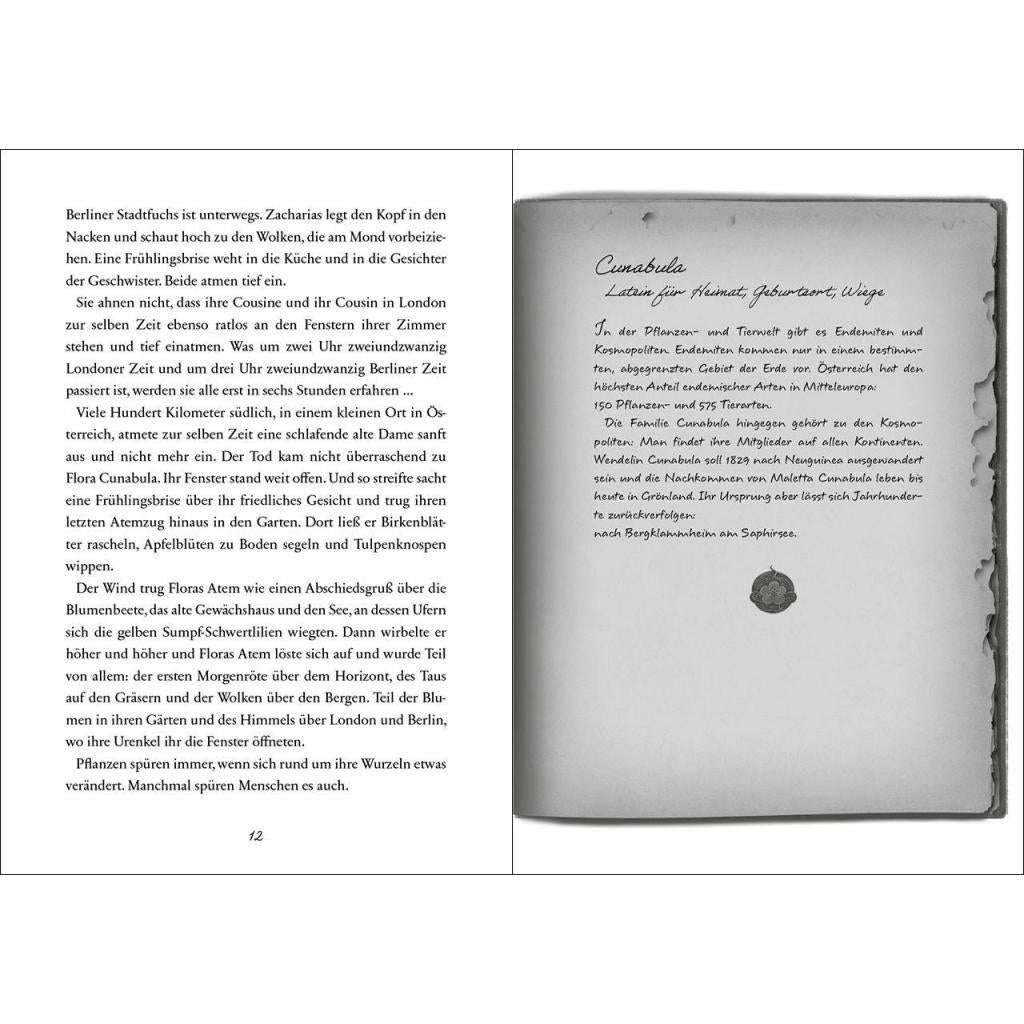 Berliner Stadtfuchs ist unterwegs. Zacharias legt den Kopf in den Nacken und schaut hoch zu den Wolken, die am Mond vorbeiziehen. Eine Frühlingsbrise weht in die Küche und in die Gesichter der Geschwister. Beide atmen tief ein.

Sie ahnen nicht, dass ihre Cousine und ihr Cousin in London zur selben Zeit ebenso ratlos an den Fenstern ihrer Zimmer stehen und tief einatmen. Was um zwei Uhr zweiundzwanzig Londoner Zeit und um drei Uhr zweiundzwanzig Berliner Zeit passiert ist, werden sie alle erst in sechs Stunden erfahren ...

Viele Hundert Kilometer südlich, in einem kleinen Ort in Österreich, atmete zur selben Zeit eine schlafende alte Dame sanft aus und nicht mehr ein. Der Tod kam nicht überraschend zu Flora Cunabula. Ihr Fenster stand weit offen. Und so streifte sacht eine Frühlingsbrise über ihr friedliches Gesicht und trug ihren letzten Atemzug hinaus in den Garten. Dort ließ er Birkenblätter rascheln, Apfelblüten zu Boden segeln und Tulpenknospen wippen.

Der Wind trug Floras Atem wie einen Abschiedsgruß über die Blumenbeete, das alte Gewächshaus und den See, an dessen Ufern sich die gelben Sumpf-Schwertlilien wiegten. Dann wirbelte er höher und höher und Floras Atem löste sich auf und wurde Teil von allem: der ersten Morgenröte über dem Horizont, des Taus auf den Gräsern und der Wolken über den Bergen. Teil der Blumen in ihren Gärten und des Himmels über London und Berlin, wo ihre Urenkel ihr die Fenster öffneten.

Pflanzen spüren immer, wenn sich rund um ihre Wurzeln etwas verändert. Manchmal spüren Menschen es auch.

12

Cunabula
Latein für Heimat, Geburtsort, Wiege

In der Pflanzen- und Tierwelt gibt es Endemiten und Kosmopoliten. Endemiten kommen nur in einem bestimmten, abgegrenzten Gebiet der Erde vor. Österreich hat den höchsten Anteil endemischer Arten in Mitteleuropa: 150 Pflanzen- und 575 Tierarten.

Die Familie Cunabula hingegen gehört zu den Kosmopoliten: Man findet ihre Mitglieder auf allen Kontinenten. Wendelin Cunabula soll 1829 nach Neuguinea ausgewandert sein und die Nachkommen von Maletta Cunabula leben bis heute in Grönland. Ihr Ursprung aber lässt sich Jahrhunderte zurückverfolgen:
nach Bergklammheim am Saphirsee.